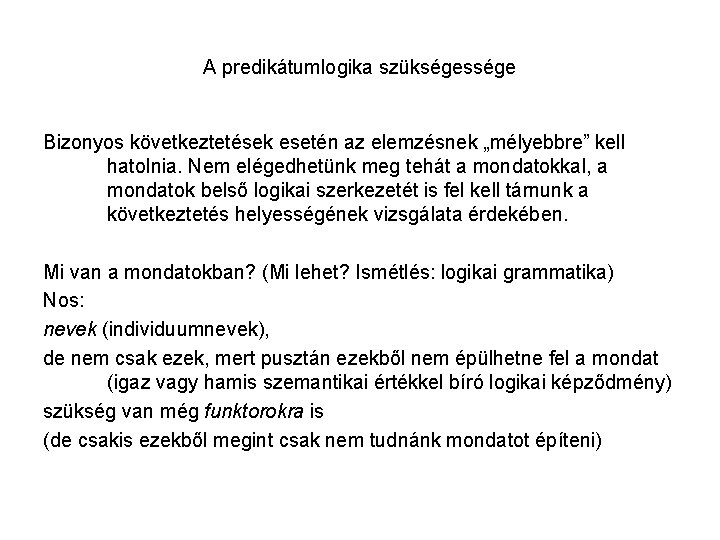 A predikátumlogika szükségessége

Bizonyos következtetések esetén az elemzésnek „mélyebbre” kell hatolnia. Nem elégedhetünk meg tehát a mondatokkal, a mondatok belső logikai szerkezetét is fel kell tárnunk a következtetés helyességének vizsgálata érdekében.

Mi van a mondatokban? (Mi lehet? Ismétlés: logikai grammatika)

Nos:

nevek (individuumnevek),

de nem csak ezek, mert pusztán ezekből nem épülhetne fel a mondat (igaz vagy hamis szemantikai értékkel bíró logikai képződmény)

szükség van még funktorokra is

(de csakis ezekből megint csak nem tudnánk mondatot építeni)